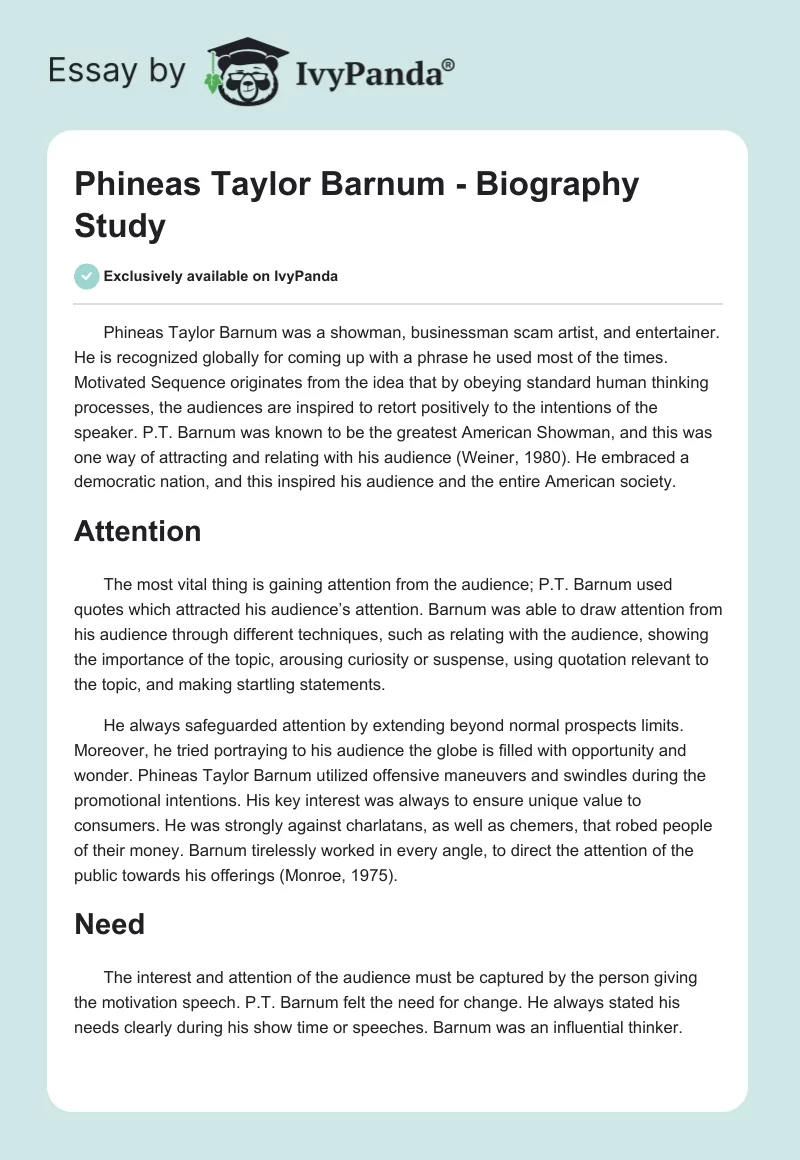 Essay by IvyPanda®

Phineas Taylor Barnum - Biography Study

Exclusively available on IvyPanda

Phineas Taylor Barnum was a showman, businessman scam artist, and entertainer. He is recognized globally for coming up with a phrase he used most of the times. Motivated Sequence originates from the idea that by obeying standard human thinking processes, the audiences are inspired to retort positively to the intentions of the speaker. P.T. Barnum was known to be the greatest American Showman, and this was one way of attracting and relating with his audience (Weiner, 1980). He embraced a democratic nation, and this inspired his audience and the entire American society.

Attention

The most vital thing is gaining attention from the audience; P.T. Barnum used quotes which attracted his audience's attention. Barnum was able to draw attention from his audience through different techniques, such as relating with the audience, showing the importance of the topic, arousing curiosity or suspense, using quotation relevant to the topic, and making startling statements.

He always safeguarded attention by extending beyond normal prospects limits. Moreover, he tried portraying to his audience the globe is filled with opportunity and wonder. Phineas Taylor Barnum utilized offensive maneuvers and swindles during the promotional intentions. His key interest was always to ensure unique value to consumers. He was strongly against charlatans, as well as chemers, that robed people of their money. Barnum tirelessly worked in every angle, to direct the attention of the public towards his offerings (Monroe, 1975).

Need

The interest and attention of the audience must be captured by the person giving the motivation speech. P.T. Barnum felt the need for change. He always stated his needs clearly during his show time or speeches. Barnum was an influential thinker.